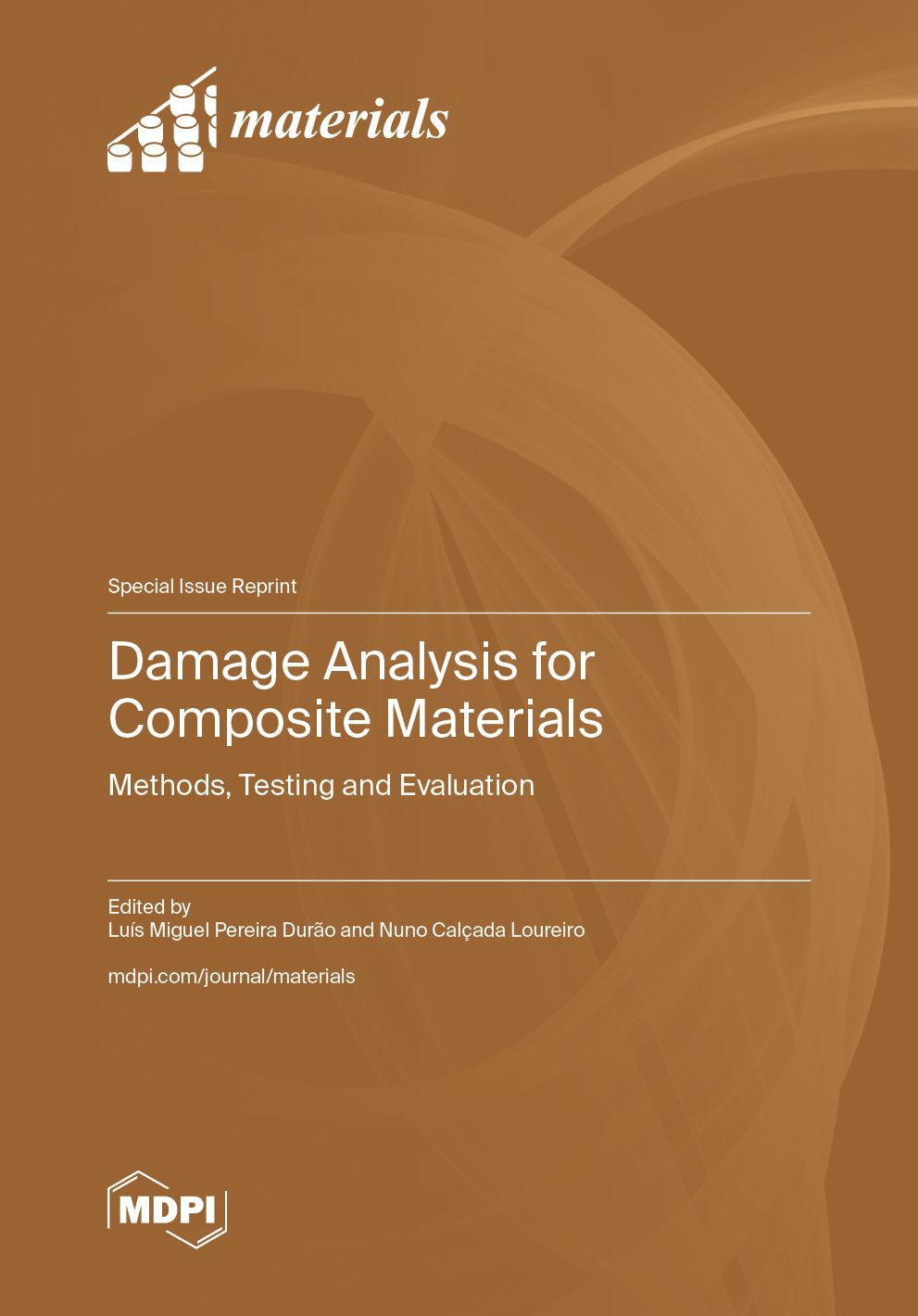 materials

Special Issue Reprint

Damage Analysis for Composite Materials

Methods, Testing and Evaluation

Edited by
Luís Miguel Pereira Durão and Nuno Calçada Loureiro

mdpi.com/journal/materials

MDPI